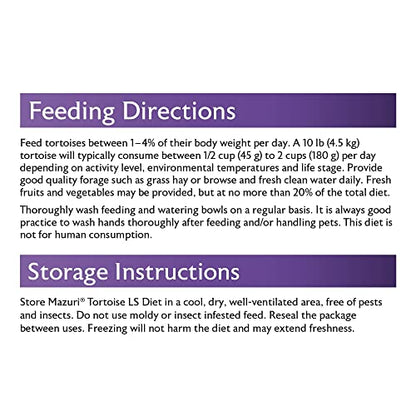 Feeding Directions

Feed tortoises between 1–4% of their body weight per day. A 10 lb (4.5 kg) tortoise will typically consume between 1/2 cup (45 g) to 2 cups (180 g) per day depending on activity level, environmental temperatures and life stage. Provide good quality forage such as grass hay or browse and fresh clean water daily. Fresh fruits and vegetables may be provided, but at no more than 20% of the total diet.

Thoroughly wash feeding and watering bowls on a regular basis. It is always good practice to wash hands thoroughly after feeding and/or handling pets. This diet is not for human consumption.

Storage Instructions

Store Mazuri® Tortoise LS Diet in a cool, dry, well-ventilated area, free of pests and insects. Do not use moldy or insect infested feed. Reseal the package between uses. Freezing will not harm the diet and may extend freshness.